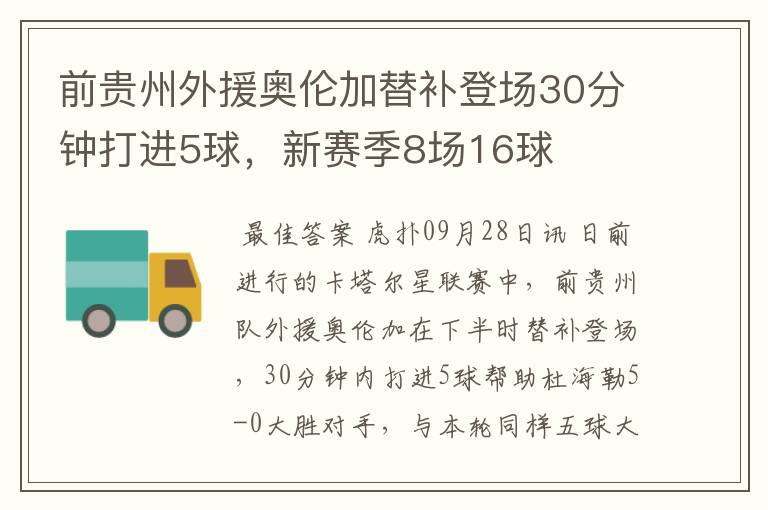 前贵州外援奥伦加替补登场30分钟打进5球，新赛季8场16球

最佳答案 虎扑09月28日讯 日前进行的卡塔尔星联赛中，前贵州队外援奥伦加在下半时替补登场，30分钟内打进5球帮助杜海勒5-0大胜对手，与本轮同样五球大